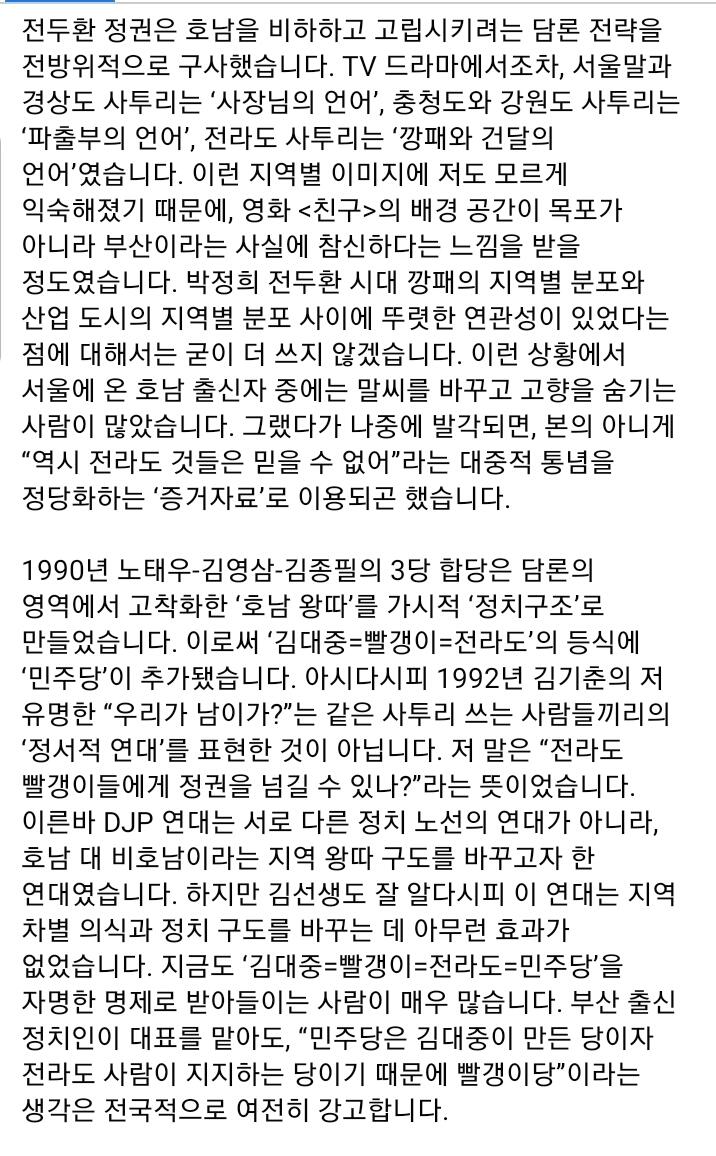 전두환 정권은 호남을 비하하고 고립시키려는 담론 전략을 전방위적으로 구사했습니다. TV 드라마에서조차, 서울말과 경상도 사투리는 ‘사장님의 언어’, 충청도와 강원도 사투리는 ‘파출부의 언어’, 전라도 사투리는 ‘깡패와 건달의 언어’였습니다. 이런 지역별 이미지에 저도 모르게 익숙해졌기 때문에, 영화 <친구>의 배경 공간이 목포가 아니라 부산이라는 사실에 참신하다는 느낌을 받을 정도였습니다. 박정희 전두환 시대 깡패의 지역별 분포와 산업 도시의 지역별 분포 사이에 뚜렷한 연관성이 있었다는 점에 대해서는 굳이 더 쓰지 않겠습니다. 이런 상황에서 서울에 온 호남 출신자 중에는 말씨를 바꾸고 고향을 숨기는 사람이 많았습니다. 그랬다가 나중에 발각되면, 본의 아니게 “역시 전라도 것들은 믿을 수 없어”라는 대중적 통념을 정당화하는 ‘증거자료’로 이용되곤 했습니다.

1990년 노태우-김영삼-김종필의 3당 합당은 담론의 영역에서 고착화한 ‘호남 왕따’를 가시적 ‘정치구조’로 만들었습니다. 이로써 ‘김대중=빨갱이=전라도’의 등식에 ‘민주당’이 추가됐습니다. 아시다시피 1992년 김기춘의 저 유명한 “우리가 남이가?”는 같은 사투리 쓰는 사람들끼리의 ‘정서적 연대’를 표현한 것이 아닙니다. 저 말은 “전라도 빨갱이들에게 정권을 넘길 수 있나?”라는 뜻이었습니다. 이른바 DJP 연대는 서로 다른 정치 노선의 연대가 아니라, 호남 대 비호남이라는 지역 왕따 구도를 바꾸고자 한 연대였습니다. 하지만 김선생도 잘 알다시피 이 연대는 지역 차별 의식과 정치 구도를 바꾸는 데 아무런 효과가 없었습니다. 지금도 ‘김대중=빨갱이=전라도=민주당’을 자명한 명제로 받아들이는 사람이 매우 많습니다. 부산 출신 정치인이 대표를 맡아도, “민주당은 김대중이 만든 당이자 전라도 사람이 지지하는 당이기 때문에 빨갱이당”이라는 생각은 전국적으로 여전히 강고합니다.